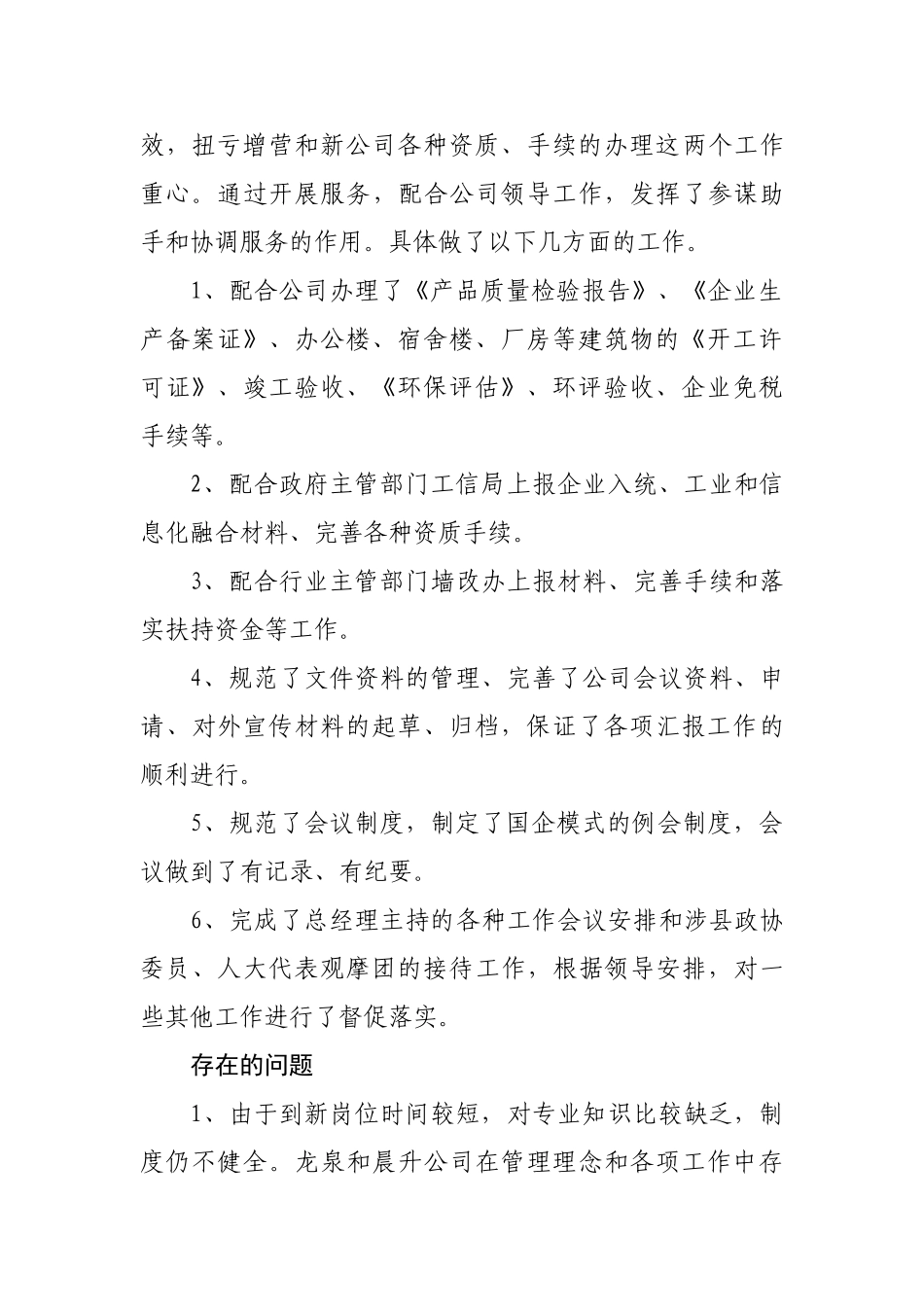 效，扭亏增营和新公司各种资质、手续的办理这两个工作重心。通过开展服务，配合公司领导工作，发挥了参谋助手和协调服务的作用。具体做了以下几方面的工作。

1、配合公司办理了《产品质量检验报告》、《企业生产备案证》、办公楼、宿舍楼、厂房等建筑物的《开工许可证》、竣工验收、《环保评估》、环评验收、企业免税手续等。

2、配合政府主管部门工信局上报企业入统、工业和信息化融合材料、完善各种资质手续。

3、配合行业主管部门墙改办上报材料、完善手续和落实扶持资金等工作。

4、规范了文件资料的管理、完善了公司会议资料、申请、对外宣传材料的起草、归档，保证了各项汇报工作的顺利进行。

5、规范了会议制度，制定了国企模式的例会制度，会议做到了有记录、有纪要。

6、完成了总经理主持的各种工作会议安排和涉县政协委员、人大代表观摩团的接待工作，根据领导安排，对一些其他工作进行了督促落实。

存在的问题

1、由于到新岗位时间较短，对专业知识比较缺乏，制度仍不健全。龙泉和晨升公司在管理理念和各项工作中存